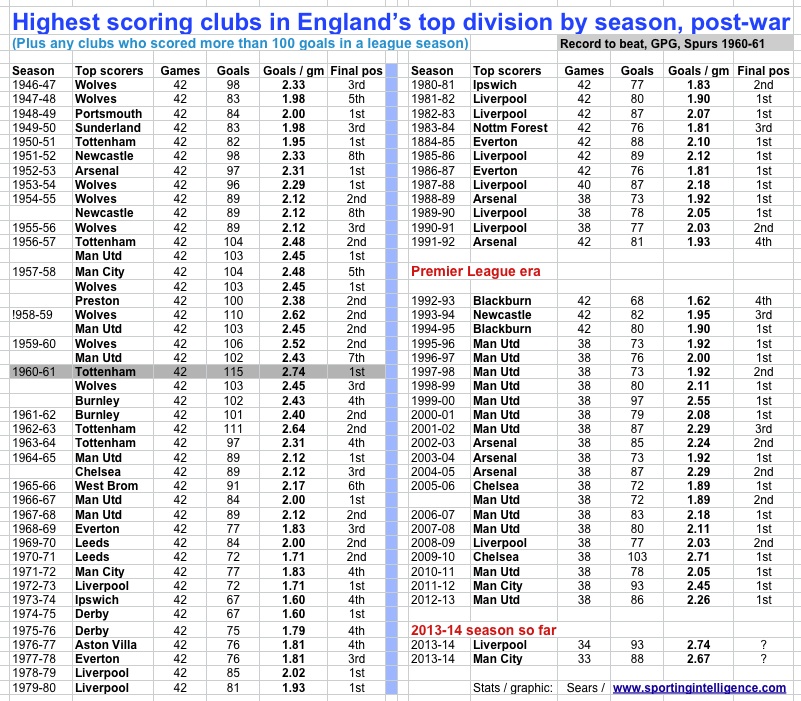 Highest scoring clubs in England's top division by season, post-war

(Plus any clubs who scored more than 100 goals in a league season)

Record to beat, GPG, Spurs 1960-61

| Season | Top scorers | Games | Goals | Goals / gm | Final pos |
|---|---|---|---|---|---|
| 1946-47 | Wolves | 42 | 98 | 2.33 | 3rd |
| 1947-48 | Wolves | 42 | 83 | 1.98 | 5th |
| 1948-49 | Portsmouth | 42 | 84 | 2.00 | 1st |
| 1949-50 | Sunderland | 42 | 83 | 1.98 | 3rd |
| 1950-51 | Tottenham | 42 | 82 | 1.95 | 1st |
| 1951-52 | Newcastle | 42 | 98 | 2.33 | 8th |
| 1952-53 | Arsenal | 42 | 97 | 2.31 | 1st |
| 1953-54 | Wolves | 42 | 96 | 2.29 | 1st |
| 1954-55 | Wolves | 42 | 89 | 2.12 | 2nd |
| | Newcastle | 42 | 89 | 2.12 | 8th |
| 1955-56 | Wolves | 42 | 89 | 2.12 | 3rd |
| 1956-57 | Tottenham | 42 | 104 | 2.48 | 2nd |
| | Man Utd | 42 | 103 | 2.45 | 1st |
| 1957-58 | Man City | 42 | 104 | 2.48 | 5th |
| | Wolves | 42 | 103 | 2.45 | 1st |
| | Preston | 42 | 100 | 2.38 | 2nd |
| !958-59 | Wolves | 42 | 110 | 2.62 | 2nd |
| | Man Utd | 42 | 103 | 2.45 | 2nd |
| 1959-60 | Wolves | 42 | 106 | 2.52 | 2nd |
| | Man Utd | 42 | 102 | 2.43 | 7th |
| 1960-61 | Tottenham | 42 | 115 | 2.74 | 1st |
| | Wolves | 42 | 103 | 2.45 | 3rd |
| | Burnley | 42 | 102 | 2.43 | 4th |
| 1961-62 | Burnley | 42 | 101 | 2.40 | 2nd |
| 1962-63 | Tottenham | 42 | 111 | 2.64 | 2nd |
| 1963-64 | Tottenham | 42 | 97 | 2.31 | 4th |
| 1964-65 | Man Utd | 42 | 89 | 2.12 | 1st |
| | Chelsea | 42 | 89 | 2.12 | 3rd |
| 1965-66 | West Brom | 42 | 91 | 2.17 | 6th |
| 1966-67 | Man Utd | 42 | 84 | 2.00 | 1st |
| 1967-68 | Man Utd | 42 | 89 | 2.12 | 2nd |
| 1968-69 | Everton | 42 | 77 | 1.83 | 3rd |
| 1969-70 | Leeds | 42 | 84 | 2.00 | 2nd |
| 1970-71 | Leeds | 42 | 72 | 1.71 | 2nd |
| 1971-72 | Man City | 42 | 77 | 1.83 | 4th |
| 1972-73 | Liverpool | 42 | 72 | 1.71 | 1st |
| 1973-74 | Ipswich | 42 | 67 | 1.60 | 4th |
| 1974-75 | Derby | 42 | 67 | 1.60 | 1st |
| 1975-76 | Derby | 42 | 75 | 1.79 | 4th |
| 1976-77 | Aston Villa | 42 | 76 | 1.81 | 4th |
| 1977-78 | Everton | 42 | 76 | 1.81 | 3rd |
| 1978-79 | Liverpool | 42 | 85 | 2.02 | 1st |
| 1979-80 | Liverpool | 42 | 81 | 1.93 | 1st |

| Season | Top scorers | Games | Goals | Goals / gm | Final pos |
|---|---|---|---|---|---|
| 1980-81 | Ipswich | 42 | 77 | 1.83 | 2nd |
| 1981-82 | Liverpool | 42 | 80 | 1.90 | 1st |
| 1982-83 | Liverpool | 42 | 87 | 2.07 | 1st |
| 1983-84 | Nottm Forest | 42 | 76 | 1.81 | 3rd |
| 1884-85 | Everton | 42 | 88 | 2.10 | 1st |
| 1985-86 | Liverpool | 42 | 89 | 2.12 | 1st |
| 1986-87 | Everton | 42 | 76 | 1.81 | 1st |
| 1987-88 | Liverpool | 40 | 87 | 2.18 | 1st |
| 1988-89 | Arsenal | 38 | 73 | 1.92 | 1st |
| 1989-90 | Liverpool | 38 | 78 | 2.05 | 1st |
| 1990-91 | Liverpool | 38 | 77 | 2.03 | 2nd |
| 1991-92 | Arsenal | 42 | 81 | 1.93 | 4th |
| Premier League era | | | | | |
| 1992-93 | Blackburn | 42 | 68 | 1.62 | 4th |
| 1993-94 | Newcastle | 42 | 82 | 1.95 | 3rd |
| 1994-95 | Blackburn | 42 | 80 | 1.90 | 1st |
| 1995-96 | Man Utd | 38 | 73 | 1.92 | 1st |
| 1996-97 | Man Utd | 38 | 76 | 2.00 | 1st |
| 1997-98 | Man Utd | 38 | 73 | 1.92 | 2nd |
| 1998-99 | Man Utd | 38 | 80 | 2.11 | 1st |
| 1999-00 | Man Utd | 38 | 97 | 2.55 | 1st |
| 2000-01 | Man Utd | 38 | 79 | 2.08 | 1st |
| 2001-02 | Man Utd | 38 | 87 | 2.29 | 3rd |
| 2002-03 | Arsenal | 38 | 85 | 2.24 | 2nd |
| 2003-04 | Arsenal | 38 | 73 | 1.92 | 1st |
| 2004-05 | Arsenal | 38 | 87 | 2.29 | 2nd |
| 2005-06 | Chelsea | 38 | 72 | 1.89 | 1st |
| | Man Utd | 38 | 72 | 1.89 | 2nd |
| 2006-07 | Man Utd | 38 | 83 | 2.18 | 1st |
| 2007-08 | Man Utd | 38 | 80 | 2.11 | 1st |
| 2008-09 | Liverpool | 38 | 77 | 2.03 | 2nd |
| 2009-10 | Chelsea | 38 | 103 | 2.71 | 1st |
| 2010-11 | Man Utd | 38 | 78 | 2.05 | 1st |
| 2011-12 | Man City | 38 | 93 | 2.45 | 1st |
| 2012-13 | Man Utd | 38 | 86 | 2.26 | 1st |
| 2013-14 season so far | | | | | |
| 2013-14 | Liverpool | 34 | 93 | 2.74 | ? |
| 2013-14 | Man City | 33 | 88 | 2.67 | ? |

Stats / graphic: Sears / www.sportingintelligence.com